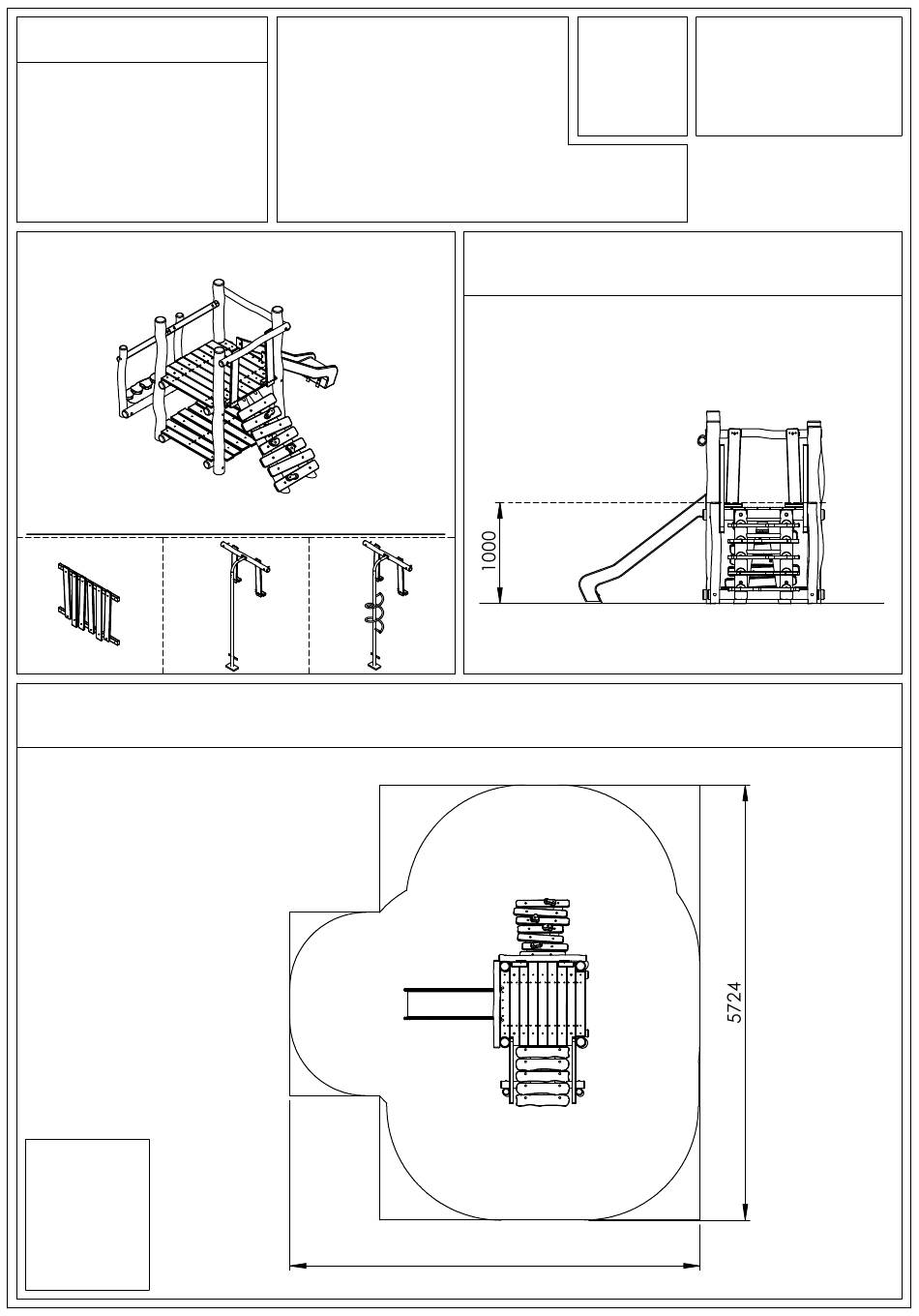 1000

5724